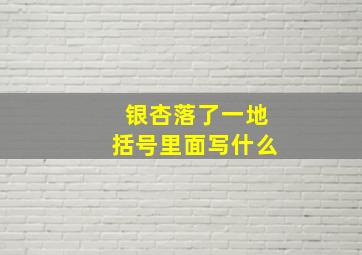 银杏落了一地
括号里面写什么